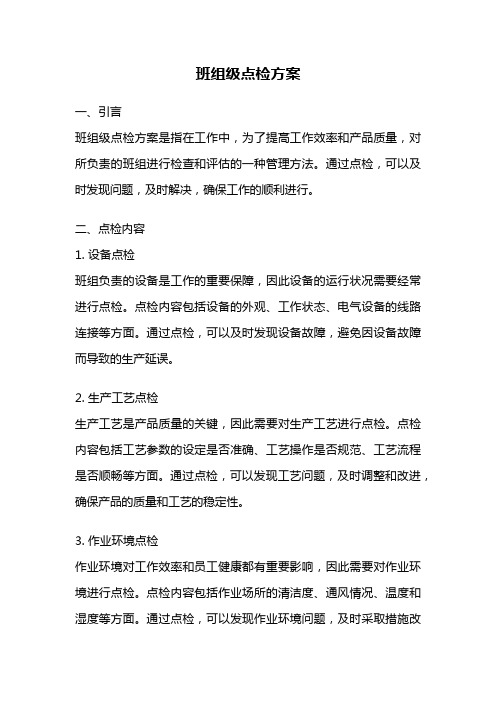 班组级点检方案

一、引言

班组级点检方案是指在工作中，为了提高工作效率和产品质量，对所负责的班组进行检查和评估的一种管理方法。通过点检，可以及时发现问题，及时解决，确保工作的顺利进行。

二、点检内容

1. 设备点检

班组负责的设备是工作的重要保障，因此设备的运行状况需要经常进行点检。点检内容包括设备的外观、工作状态、电气设备的线路连接等方面。通过点检，可以及时发现设备故障，避免因设备故障而导致的生产延误。

2. 生产工艺点检

生产工艺是产品质量的关键，因此需要对生产工艺进行点检。点检内容包括工艺参数的设定是否准确、工艺操作是否规范、工艺流程是否顺畅等方面。通过点检，可以发现工艺问题，及时调整和改进，确保产品的质量和工艺的稳定性。

3. 作业环境点检

作业环境对工作效率和员工健康都有重要影响，因此需要对作业环境进行点检。点检内容包括作业场所的清洁度、通风情况、温度和湿度等方面。通过点检，可以发现作业环境问题，及时采取措施改